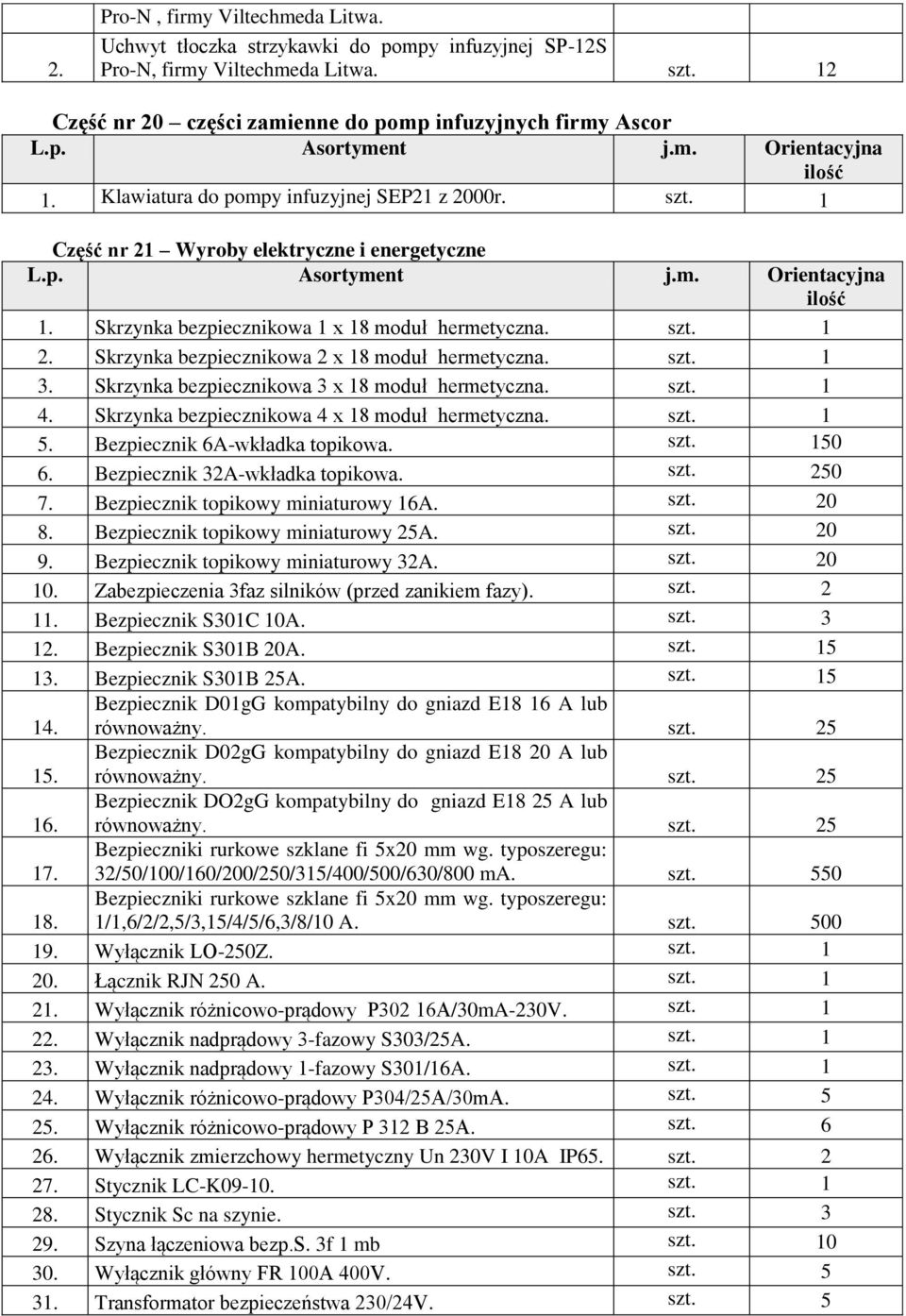 |  | Pro-N , firmy Viltechmeda Litwa. |  |  |
|---|---|---|---|
| 2. | Uchwyt tłoczka strzykawki do pompy infuzyjnej SP-12S Pro-N, firmy Viltechmeda Litwa. | szt. | 12 |

Część nr 20 – części zamienne do pomp infuzyjnych firmy Ascor

| L.p. | Asortyment | j.m. | Orientacyjna ilość |
|---|---|---|---|
| 1. | Klawiatura do pompy infuzyjnej SEP21 z 2000r. | szt. | 1 |

Część nr 21 – Wyroby elektryczne i energetyczne

| L.p. | Asortyment | j.m. | Orientacyjna ilość |
|---|---|---|---|
| 1. | Skrzynka bezpiecznikowa 1 x 18 moduł hermetyczna. | szt. | 1 |
| 2. | Skrzynka bezpiecznikowa 2 x 18 moduł hermetyczna. | szt. | 1 |
| 3. | Skrzynka bezpiecznikowa 3 x 18 moduł hermetyczna. | szt. | 1 |
| 4. | Skrzynka bezpiecznikowa 4 x 18 moduł hermetyczna. | szt. | 1 |
| 5. | Bezpiecznik 6A-wkładka topikowa. | szt. | 150 |
| 6. | Bezpiecznik 32A-wkładka topikowa. | szt. | 250 |
| 7. | Bezpiecznik topikowy miniaturowy 16A. | szt. | 20 |
| 8. | Bezpiecznik topikowy miniaturowy 25A. | szt. | 20 |
| 9. | Bezpiecznik topikowy miniaturowy 32A. | szt. | 20 |
| 10. | Zabezpieczenia 3faz silników (przed zanikiem fazy). | szt. | 2 |
| 11. | Bezpiecznik S301C 10A. | szt. | 3 |
| 12. | Bezpiecznik S301B 20A. | szt. | 15 |
| 13. | Bezpiecznik S301B 25A. | szt. | 15 |
| 14. | Bezpiecznik D01gG kompatybilny do gniazd E18 16 A lub równoważny. | szt. | 25 |
| 15. | Bezpiecznik D02gG kompatybilny do gniazd E18 20 A lub równoważny. | szt. | 25 |
| 16. | Bezpiecznik DO2gG kompatybilny do gniazd E18 25 A lub równoważny. | szt. | 25 |
| 17. | Bezpieczniki rurkowe szklane fi 5x20 mm wg. typoszeregu: 32/50/100/160/200/250/315/400/500/630/800 mA. | szt. | 550 |
| 18. | Bezpieczniki rurkowe szklane fi 5x20 mm wg. typoszeregu: 1/1,6/2/2,5/3,15/4/5/6,3/8/10 A. | szt. | 500 |
| 19. | Wyłącznik LO-250Z. | szt. | 1 |
| 20. | Łącznik RJN 250 A. | szt. | 1 |
| 21. | Wyłącznik różnicowo-prądowy P302 16A/30mA-230V. | szt. | 1 |
| 22. | Wyłącznik nadprądowy 3-fazowy S303/25A. | szt. | 1 |
| 23. | Wyłącznik nadprądowy 1-fazowy S301/16A. | szt. | 1 |
| 24. | Wyłącznik różnicowo-prądowy P304/25A/30mA. | szt. | 5 |
| 25. | Wyłącznik różnicowo-prądowy P 312 B 25A. | szt. | 6 |
| 26. | Wyłącznik zmierzchowy hermetyczny Un 230V I 10A IP65. | szt. | 2 |
| 27. | Stycznik LC-K09-10. | szt. | 1 |
| 28. | Stycznik Sc na szynie. | szt. | 3 |
| 29. | Szyna łączeniowa bezp.S. 3f 1 mb | szt. | 10 |
| 30. | Wyłącznik główny FR 100A 400V. | szt. | 5 |
| 31. | Transformator bezpieczeństwa 230/24V. | szt. | 5 |